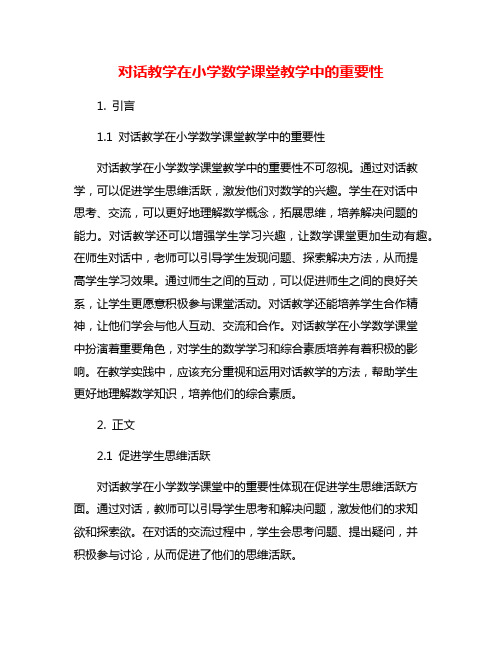 对话教学在小学数学课堂教学中的重要性

1. 引言

1.1 对话教学在小学数学课堂教学中的重要性

对话教学在小学数学课堂教学中的重要性不可忽视。通过对话教学，可以促进学生思维活跃，激发他们对数学的兴趣。学生在对话中思考、交流，可以更好地理解数学概念，拓展思维，培养解决问题的能力。对话教学还可以增强学生学习兴趣，让数学课堂更加生动有趣。在师生对话中，老师可以引导学生发现问题、探索解决方法，从而提高学生学习效果。通过师生之间的互动，可以促进师生之间的良好关系，让学生更愿意积极参与课堂活动。对话教学还能培养学生合作精神，让他们学会与他人互动、交流和合作。对话教学在小学数学课堂中扮演着重要角色，对学生的数学学习和综合素质培养有着积极的影响。在教学实践中，应该充分重视和运用对话教学的方法，帮助学生更好地理解数学知识，培养他们的综合素质。

2. 正文

2.1 促进学生思维活跃

对话教学在小学数学课堂中的重要性体现在促进学生思维活跃方面。通过对话，教师可以引导学生思考和解决问题，激发他们的求知欲和探索欲。在对话的交流过程中，学生会思考问题、提出疑问，并积极参与讨论，从而促进了他们的思维活跃。